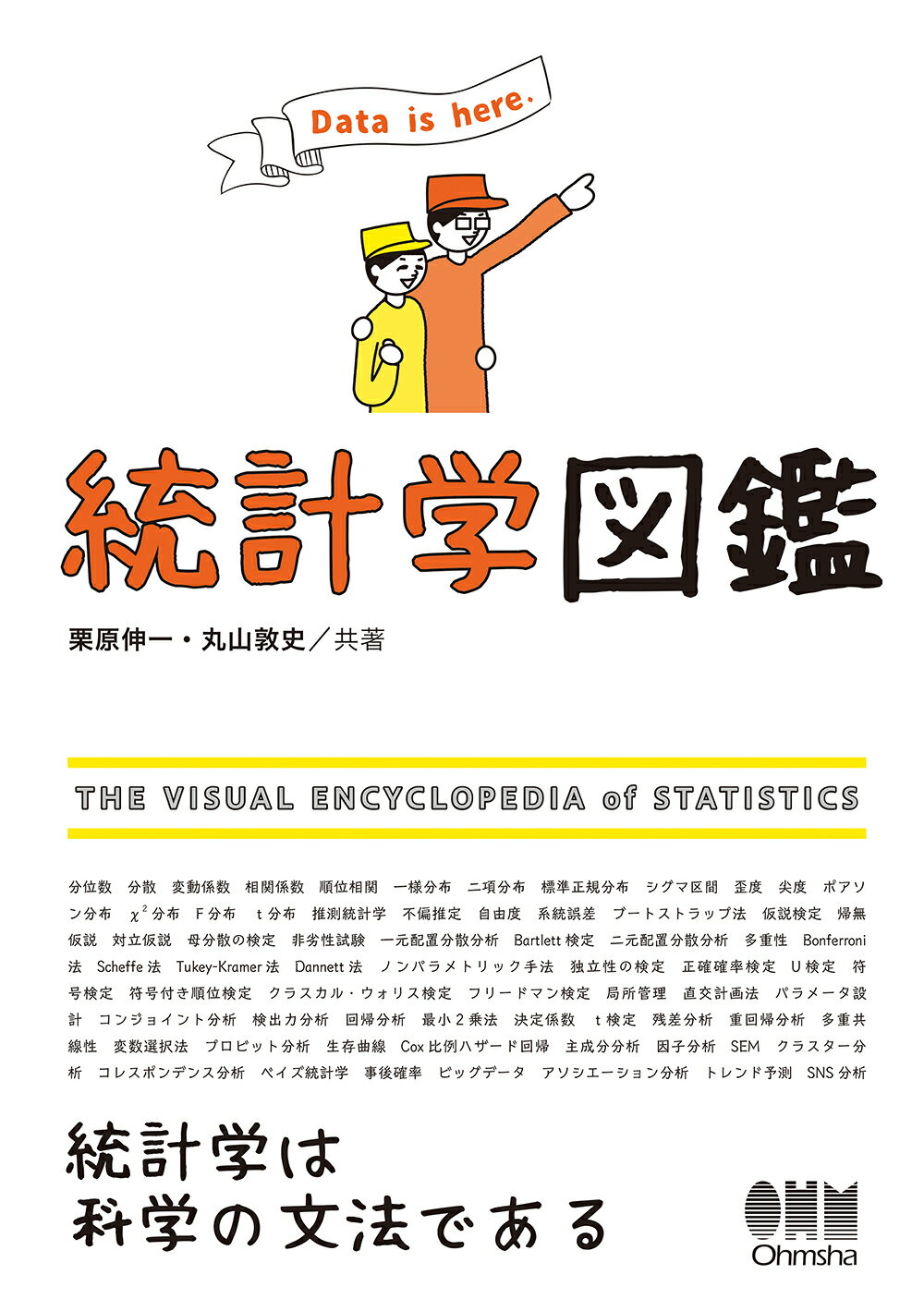 Data is here.

統計学図鑑

栗原伸一・丸山敦史／共著

THE VISUAL ENCYCLOPEDIA of STATISTICS

分位数　分散　変動係数　相関係数　順位相関　一様分布　二項分布　標準正規分布　シグマ区間　歪度　尖度　ポアソン分布　$\chi^2$分布　F分布　t分布　推測統計学　不偏推定　自由度　系統誤差　ブートストラップ法　仮説検定　帰無仮説　対立仮説　母分散の検定　非劣性試験　一元配置分散分析　Bartlett検定　二元配置分散分析　多重性　Bonferroni法　Scheffe法　Tukey-Kramer法　Dannett法　ノンパラメトリック手法　独立性の検定　正確確率検定　U検定　符号検定　符号付き順位検定　クラスカル・ウォリス検定　フリードマン検定　局所管理　直交計画法　パラメータ設計　コンジョイント分析　検出力分析　回帰分析　最小2乗法　決定係数　t検定　残差分析　重回帰分析　多重共線性　変数選択法　プロビット分析　生存曲線　Cox比例ハザード回帰　主成分分析　因子分析　SEM　クラスター分析　コレスポンデンス分析　ベイズ統計学　事後確率　ビッグデータ　アソシエーション分析　トレンド予測　SNS分析

統計学は
科学の文法である

OHM
Ohmsha